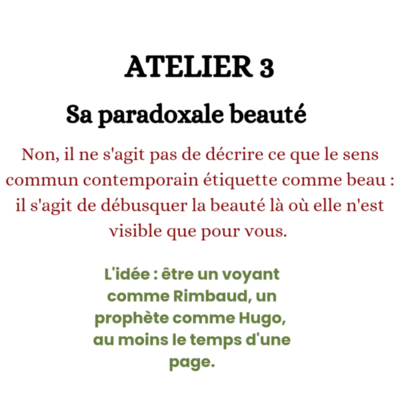 ATELIER 3

Sa paradoxale beauté

Non, il ne s'agit pas de décrire ce que le sens commun contemporain étiquette comme beau : il s'agit de débusquer la beauté là où elle n'est visible que pour vous.

L'idée : être un voyant comme Rimbaud, un prophète comme Hugo, au moins le temps d'une page.